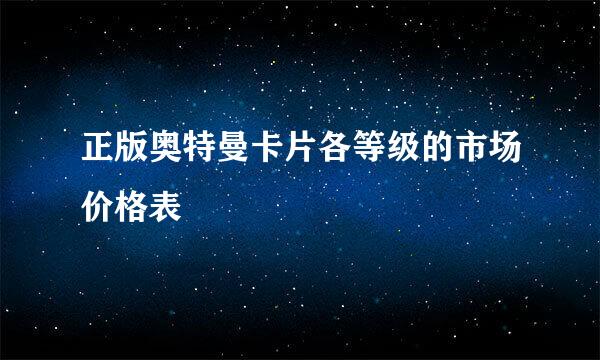 正版奥特曼卡片各等级的市场价格表